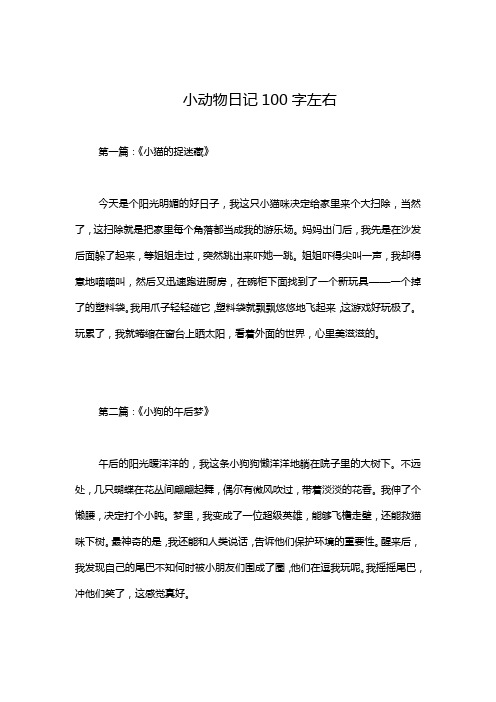 小动物日记 100 字左右

第一篇：《小猫的捉迷藏》

今天是个阳光明媚的好日子，我这只小猫咪决定给家里来个大扫除，当然了，这扫除就是把家里每个角落都当成我的游乐场。妈妈出门后，我先是在沙发后面躲了起来，等姐姐走过，突然跳出来吓她一跳。姐姐吓得尖叫一声，我却得意地喵喵叫，然后又迅速跑进厨房，在碗柜下面找到了一个新玩具——一个掉了的塑料袋。我用爪子轻轻碰它，塑料袋就飘飘悠悠地飞起来，这游戏好玩极了。玩累了，我就蜷缩在窗台上晒太阳，看着外面的世界，心里美滋滋的。

第二篇：《小狗的午后梦》

午后的阳光暖洋洋的，我这条小狗狗懒洋洋地躺在院子里的大树下。不远处，几只蝴蝶在花丛间翩翩起舞，偶尔有微风吹过，带着淡淡的花香。我伸了个懒腰，决定打个小盹。梦里，我变成了一位超级英雄，能够飞檐走壁，还能救猫咪下树。最神奇的是，我还能和人类说话，告诉他们保护环境的重要性。醒来后，我发现自己的尾巴不知何时被小朋友们围成了圈，他们在逗我玩呢。我摇摇尾巴，冲他们笑了，这感觉真好。